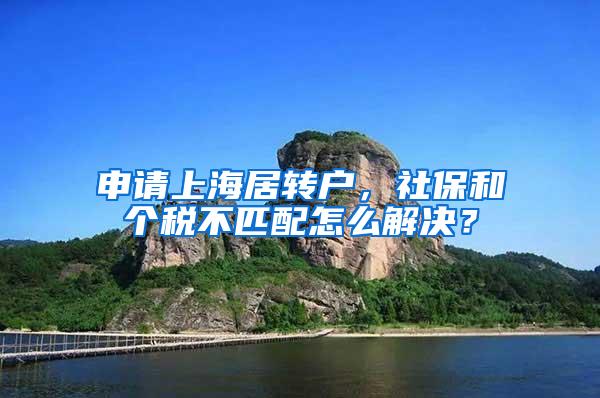 申请上海居转户，社保和个税不匹配怎么解决？